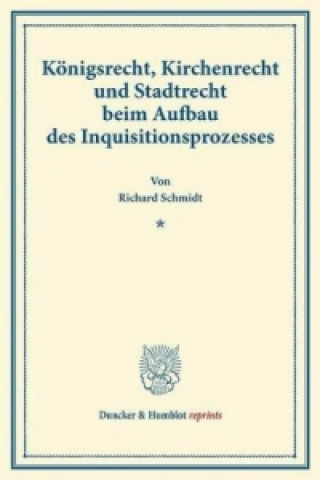 Königsrecht, Kirchenrecht und Stadtrecht beim Aufbau des Inquisitionsprozesses

Von
Richard Schmidt

*

Duncker & Humblot reprints